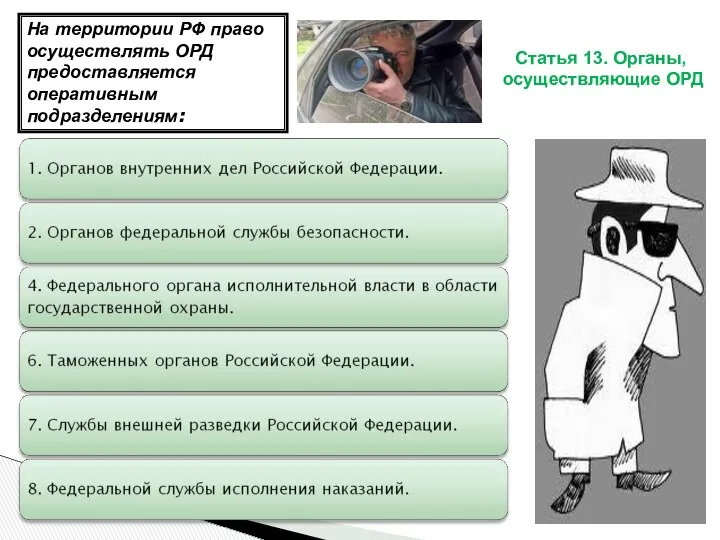 На территории РФ право осуществлять ОРД предоставляется оперативным подразделениям:

Статья 13. Органы, осуществляющие ОРД

1. Органов внутренних дел Российской Федерации.

2. Органов федеральной службы безопасности.

4. Федерального органа исполнительной власти в области государственной охраны.

6. Таможенных органов Российской Федерации.

7. Службы внешней разведки Российской Федерации.

8. Федеральной службы исполнения наказаний.